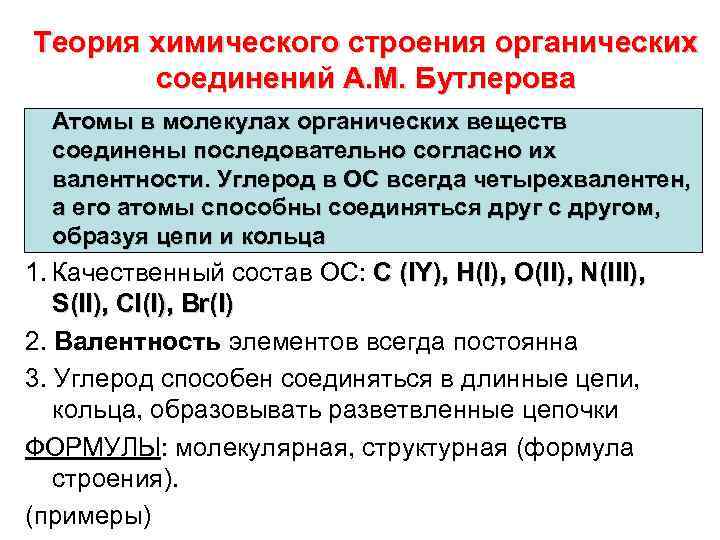 Теория химического строения органических соединений А.М. Бутлерова

Атомы в молекулах органических веществ соединены последовательно согласно их валентности. Углерод в ОС всегда четырехвалентен, а его атомы способны соединяться друг с другом, образуя цепи и кольца

1. Качественный состав ОС: C (IY), H(I), O(II), N(III), S(II), Cl(I), Br(I)

2. Валентность элементов всегда постоянна

3. Углерод способен соединяться в длинные цепи, кольца, образовывать разветвленные цепочки

ФОРМУЛЫ: молекулярная, структурная (формула строения).

(примеры)